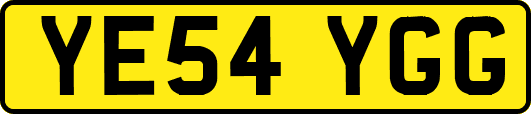 YE54 YGG